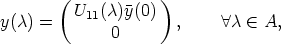 $y(\lambda) = \begin{pmatrix} U_{11}(\lambda)\bar{y}(0) \\ 0 \end{pmatrix}, \qquad \forall \lambda \in A,$